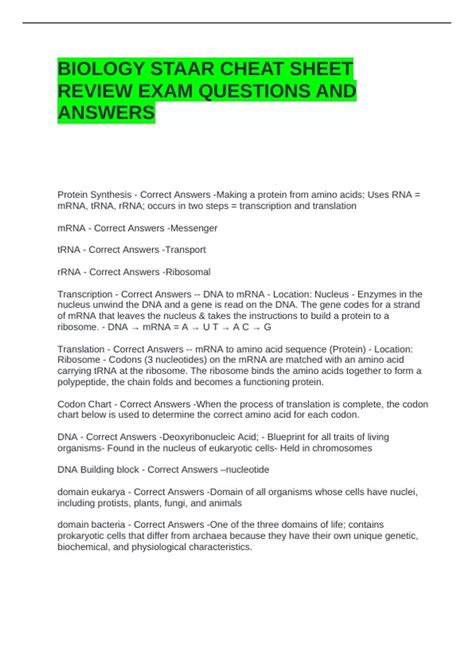 BIOLOGY STAAR CHEAT SHEET REVIEW EXAM QUESTIONS AND ANSWERS

Protein Synthesis - Correct Answers -Making a protein from amino acids; Uses RNA = mRNA, tRNA, rRNA; occurs in two steps = transcription and translation

mRNA - Correct Answers -Messenger

tRNA - Correct Answers -Transport

rRNA - Correct Answers -Ribosomal

Transcription - Correct Answers -- DNA to mRNA - Location: Nucleus - Enzymes in the nucleus unwind the DNA and a gene is read on the DNA. The gene codes for a strand of mRNA that leaves the nucleus & takes the instructions to build a protein to a ribosome. - DNA → mRNA = A → U T → A C → G

Translation - Correct Answers -- mRNA to amino acid sequence (Protein) - Location: Ribosome - Codons (3 nucleotides) on the mRNA are matched with an amino acid carrying tRNA at the ribosome. The ribosome binds the amino acids together to form a polypeptide, the chain folds and becomes a functioning protein.

Codon Chart - Correct Answers -When the process of translation is complete, the codon chart below is used to determine the correct amino acid for each codon.

DNA - Correct Answers -Deoxyribonucleic Acid; - Blueprint for all traits of living organisms- Found in the nucleus of eukaryotic cells- Held in chromosomes

DNA Building block - Correct Answers –nucleotide

domain eukarya - Correct Answers -Domain of all organisms whose cells have nuclei, including protists, plants, fungi, and animals

domain bacteria - Correct Answers -One of the three domains of life; contains prokaryotic cells that differ from archaea because they have their own unique genetic, biochemical, and physiological characteristics.